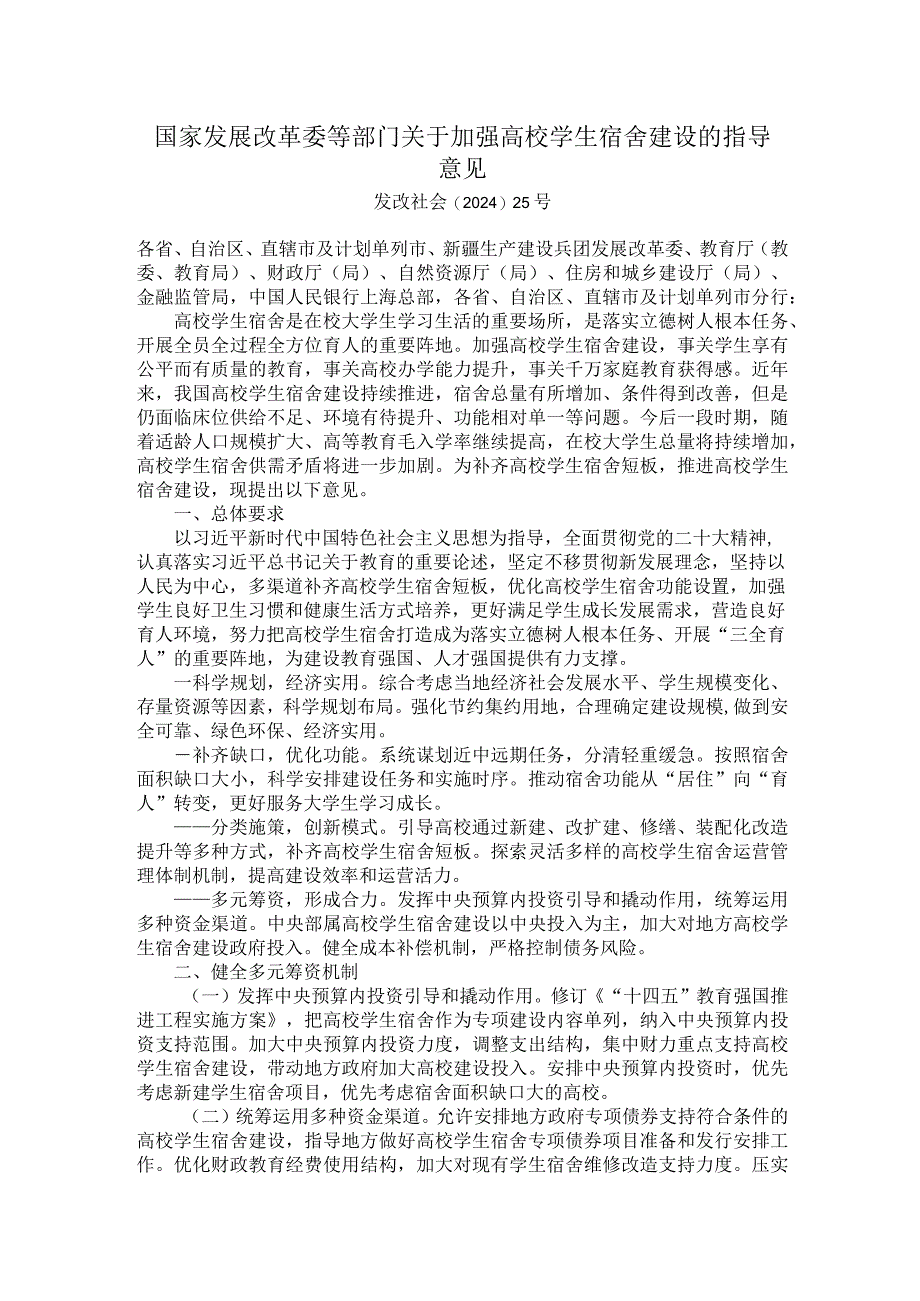 国家发展改革委等部门关于加强高校学生宿舍建设的指导意见

发改社会（2024）25号

各省、自治区、直辖市及计划单列市、新疆生产建设兵团发展改革委、教育厅（教委、教育局）、财政厅（局）、自然资源厅（局）、住房和城乡建设厅（局）、金融监管局，中国人民银行上海总部，各省、自治区、直辖市及计划单列市分行：

高校学生宿舍是在校大学生学习生活的重要场所，是落实立德树人根本任务、开展全员全过程全方位育人的重要阵地。加强高校学生宿舍建设，事关学生享有公平而有质量的教育，事关高校办学能力提升，事关千万家庭教育获得感。近年来，我国高校学生宿舍建设持续推进，宿舍总量有所增加、条件得到改善，但是仍面临床位供给不足、环境有待提升、功能相对单一等问题。今后一段时期，随着适龄人口规模扩大、高等教育毛入学率继续提高，在校大学生总量将持续增加，高校学生宿舍供需矛盾将进一步加剧。为补齐高校学生宿舍短板，推进高校学生宿舍建设，现提出以下意见。

一、总体要求

以习近平新时代中国特色社会主义思想为指导，全面贯彻党的二十大精神，认真落实习近平总书记关于教育的重要论述，坚定不移贯彻新发展理念，坚持以人民为中心，多渠道补齐高校学生宿舍短板，优化高校学生宿舍功能设置，加强学生良好卫生习惯和健康生活方式培养，更好满足学生成长发展需求，营造良好育人环境，努力把高校学生宿舍打造成为落实立德树人根本任务、开展“三全育人”的重要阵地，为建设教育强国、人才强国提供有力支撑。

一科学规划，经济实用。综合考虑当地经济社会发展水平、学生规模变化、存量资源等因素，科学规划布局。强化节约集约用地，合理确定建设规模，做到安全可靠、绿色环保、经济实用。

－补齐缺口，优化功能。系统谋划近中远期任务，分清轻重缓急。按照宿舍面积缺口大小，科学安排建设任务和实施时序。推动宿舍功能从“居住”向“育人”转变，更好服务大学生学习成长。

——分类施策，创新模式。引导高校通过新建、改扩建、修缮、装配化改造提升等多种方式，补齐高校学生宿舍短板。探索灵活多样的高校学生宿舍运营管理体制机制，提高建设效率和运营活力。

——多元筹资，形成合力。发挥中央预算内投资引导和撬动作用，统筹运用多种资金渠道。中央部属高校学生宿舍建设以中央投入为主，加大对地方高校学生宿舍建设政府投入。健全成本补偿机制，严格控制债务风险。

二、健全多元筹资机制

（一）发挥中央预算内投资引导和撬动作用。修订《“十四五”教育强国推进工程实施方案》，把高校学生宿舍作为专项建设内容单列，纳入中央预算内投资支持范围。加大中央预算内投资力度，调整支出结构，集中财力重点支持高校学生宿舍建设，带动地方政府加大高校建设投入。安排中央预算内投资时，优先考虑新建学生宿舍项目，优先考虑宿舍面积缺口大的高校。

（二）统筹运用多种资金渠道。允许安排地方政府专项债券支持符合条件的高校学生宿舍建设，指导地方做好高校学生宿舍专项债券项目准备和发行安排工作。优化财政教育经费使用结构，加大对现有学生宿舍维修改造支持力度。压实